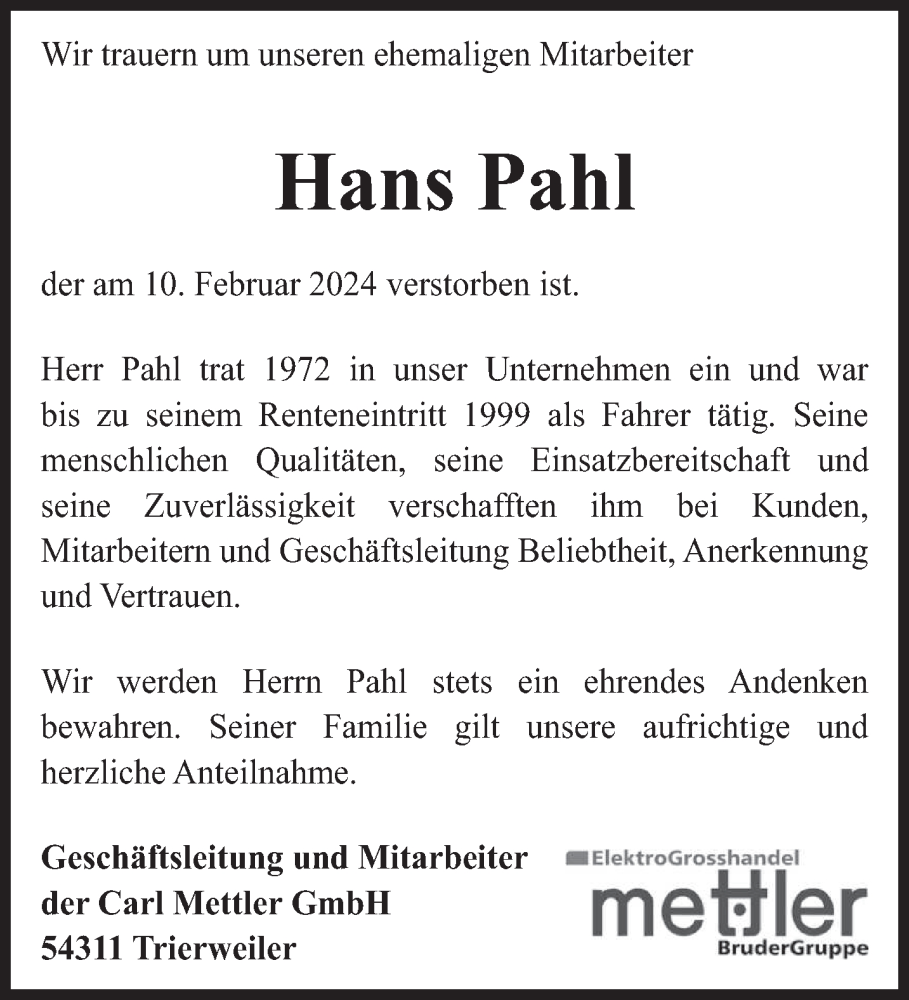 Wir trauern um unseren ehemaligen Mitarbeiter

Hans Pahl

der am 10. Februar 2024 verstorben ist.

Herr Pahl trat 1972 in unser Unternehmen ein und war bis zu seinem Renteneintritt 1999 als Fahrer tätig. Seine menschlichen Qualitäten, seine Einsatzbereitschaft und seine Zuverlässigkeit verschafften ihm bei Kunden, Mitarbeitern und Geschäftsleitung Beliebtheit, Anerkennung und Vertrauen.

Wir werden Herrn Pahl stets ein ehrendes Andenken bewahren. Seiner Familie gilt unsere aufrichtige und herzliche Anteilnahme.

Geschäftsleitung und Mitarbeiter
der Carl Mettler GmbH
54311 Trierweiler

ElektroGrosshandel
mettler
BruderGruppe